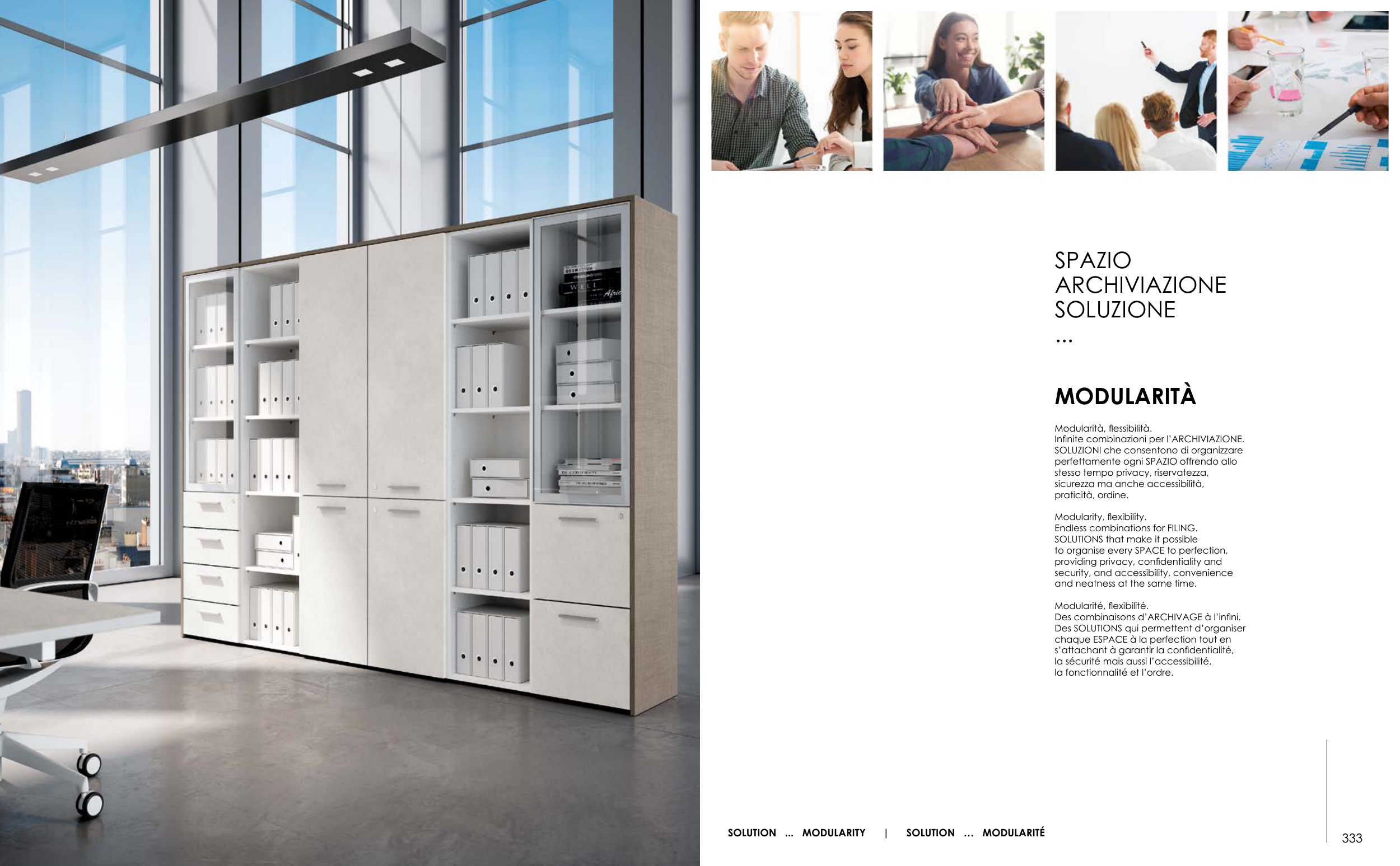 SPAZIO
ARCHIVIAZIONE
SOLUZIONE
...

MODULARITÀ

Modularità, flessibilità. Infinite combinazioni per l'ARCHIVIAZIONE. SOLUZIONI che consentono di organizzare perfettamente ogni SPAZIO offrendo allo stesso tempo privacy, riservatezza, sicurezza ma anche accessibilità, praticità, ordine.

Modularity, flexibility. Endless combinations for FILING. SOLUTIONS that make it possible to organise every SPACE to perfection, providing privacy, confidentiality and security, and accessibility, convenience and neatness at the same time.

Modularité, flexibilité. Des combinaisons d'ARCHIVAGE à l'infini. Des SOLUTIONS qui permettent d'organiser chaque ESPACE à la perfection tout en s'attachant à garantir la confidentialité, la sécurité mais aussi l'accessibilité, la fonctionnalité et l'ordre.

SOLUTION ... MODULARITY | SOLUTION ... MODULARITÉ

333